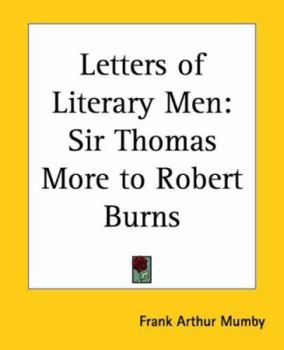 Letters of Literary Men: Sir Thomas More to Robert Burns

Frank Arthur Mumby